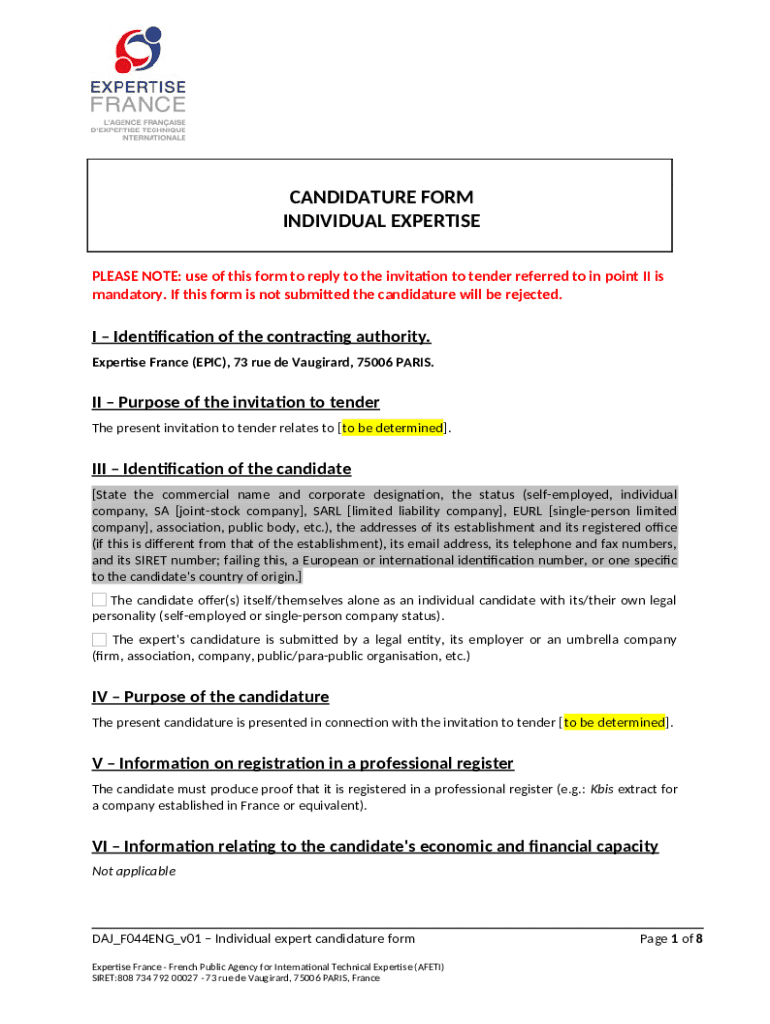 EXPERTISE FRANCE
L'AGENCE FRANÇAISE D'EXPERTISE TECHNIQUE INTERNATIONALE

CANDIDATURE FORM
INDIVIDUAL EXPERTISE

PLEASE NOTE: use of this form to reply to the invitation to tender referred to in point II is mandatory. If this form is not submitted the candidature will be rejected.

I – Identification of the contracting authority.

Expertise France (EPIC), 73 rue de Vaugirard, 75006 PARIS.

II – Purpose of the invitation to tender

The present invitation to tender relates to [to be determined].

III – Identification of the candidate

[State the commercial name and corporate designation, the status (self-employed, individual company, SA [joint-stock company], SARL [limited liability company], EURL [single-person limited company], association, public body, etc.), the addresses of its establishment and its registered office (if this is different from that of the establishment), its email address, its telephone and fax numbers, and its SIRET number; failing this, a European or international identification number, or one specific to the candidate's country of origin.]

The candidate offer(s) itself/themselves alone as an individual candidate with its/their own legal personality (self-employed or single-person company status).

The expert's candidature is submitted by a legal entity, its employer or an umbrella company (firm, association, company, public/para-public organisation, etc.)

IV – Purpose of the candidature

The present candidature is presented in connection with the invitation to tender [to be determined].

V – Information on registration in a professional register

The candidate must produce proof that it is registered in a professional register (e.g.: Kbis extract for a company established in France or equivalent).

VI – Information relating to the candidate's economic and financial capacity

Not applicable

DAJ_F044ENG_v01 – Individual expert candidature form
Page 1 of 8

Expertise France - French Public Agency for International Technical Expertise (AFETI)
SIRET: 808 734 792 00027 - 73 rue de Vaugirard, 75006 PARIS, France